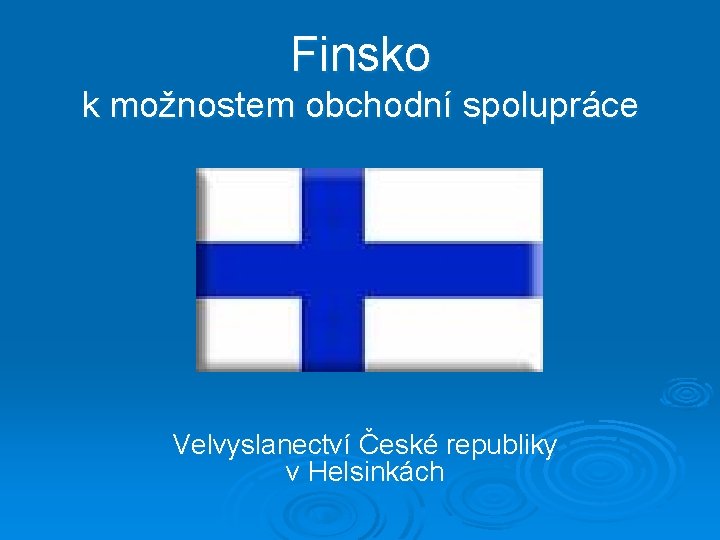 Finsko
k možnostem obchodní spolupráce

Velvyslanectví České republiky
v Helsinkách